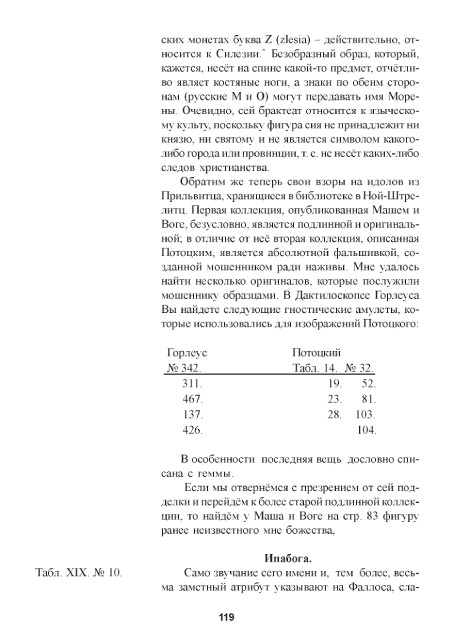 ских монетах буква Z (zlesia) – действительно, относится к Силезии.* Безобразный образ, который, кажется, несёт на спине какой-то предмет, отчётливо являет костяные ноги, а знаки по обеим сторонам (русские М и О) могут передавать имя Морены. Очевидно, сей брактеат относится к языческому культу, поскольку фигура сия не принадлежит ни князю, ни святому и не является символом какого-либо города или провинции, т. е. не несёт каких-либо следов христианства.

Обратим же теперь свои взоры на идолов из Прильвитца, хранящиеся в библиотеке в Ной-Штрелитц. Первая коллекция, опубликованная Машем и Воге, безусловно, является подлинной и оригинальной; в отличие от неё вторая коллекция, описанная Потоцким, является абсолютной фальшивкой, созданной мошенником ради наживы. Мне удалось найти несколько оригиналов, которые послужили мошеннику образцами. В Дактилоскопее Горлеуса Вы найдете следующие гностические амулеты, которые использовались для изображений Потоцкого:

| Горлеус | Потоцкий | |
|---|---|---|
| № 342. | Табл. 14. | № 32. |
| 311. | 19. | 52. |
| 467. | 23. | 81. |
| 137. | 28. | 103. |
| 426. | | 104. |

В особенности последняя вещь дословно списана с геммы.

Если мы отвернёмся с презрением от сей подделки и перейдём к более старой подлинной коллекции, то найдём у Маша и Воге на стр. 83 фигуру ранее неизвестного мне божества,

Ипабога.

Табл. XIX. № 10.

Само звучание сего имени и, тем более, весьма заметный атрибут указывают на Фаллоса, сла-

119